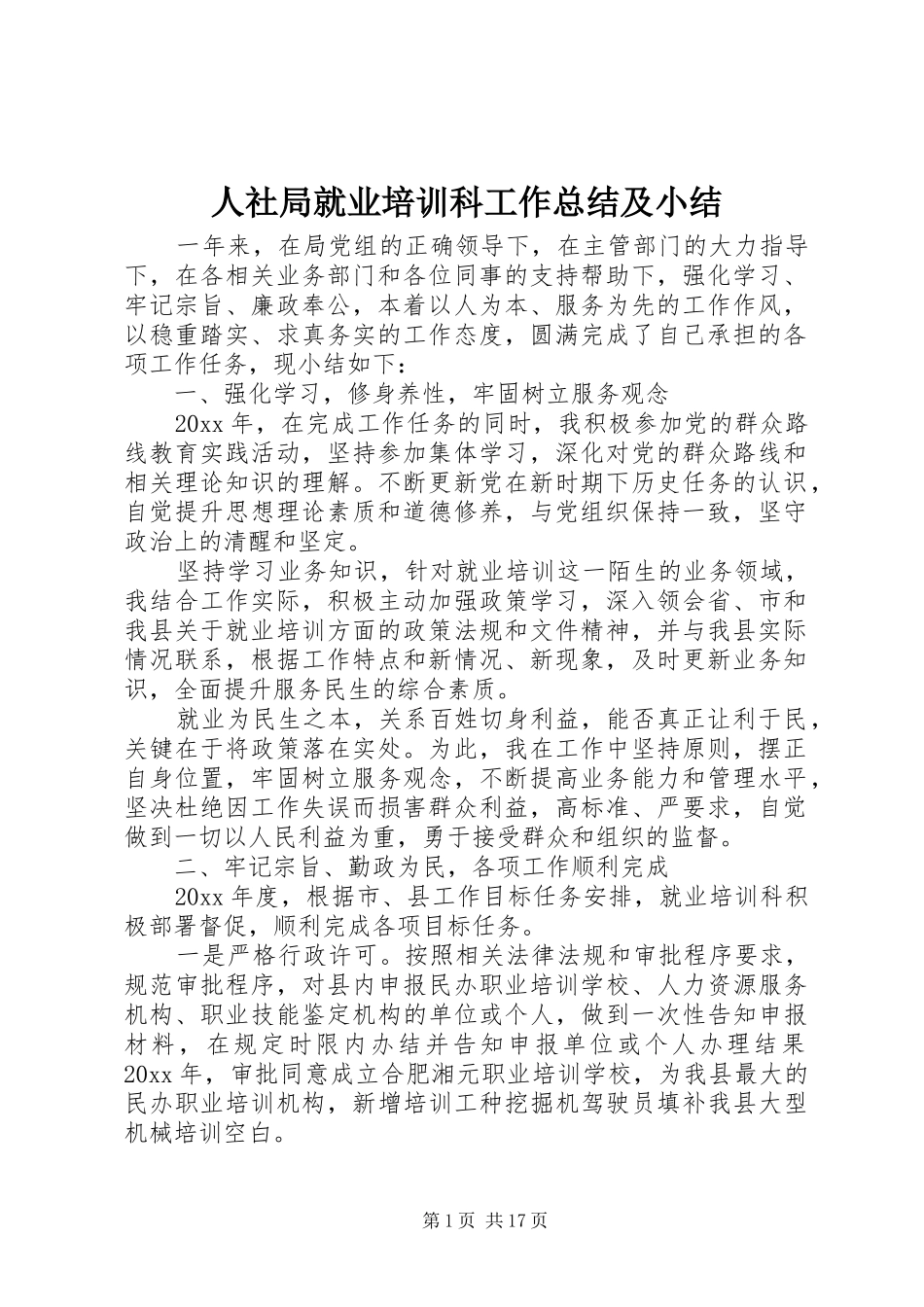 人社局就业培训科工作总结及小结

一年来，在局党组的正确领导下，在主管部门的大力指导下，在各相关业务部门和各位同事的支持帮助下，强化学习、牢记宗旨、廉政奉公，本着以人为本、服务为先的工作作风，以稳重踏实、求真务实的工作态度，圆满完成了自己承担的各项工作任务，现小结如下：

一、强化学习，修身养性，牢固树立服务观念

20xx 年，在完成工作任务的同时，我积极参加党的群众路线教育实践活动，坚持参加集体学习，深化对党的群众路线和相关理论知识的理解。不断更新党在新时期下历史任务的认识，自觉提升思想理论素质和道德修养，与党组织保持一致，坚守政治上的清醒和坚定。

坚持学习业务知识，针对就业培训这一陌生的业务领域，我结合工作实际，积极主动加强政策学习，深入领会省、市和我县关于就业培训方面的政策法规和文件精神，并与我县实际情况联系，根据工作特点和新情况、新现象，及时更新业务知识，全面提升服务民生的综合素质。

就业为民生之本，关系百姓切身利益，能否真正让利于民，关键在于将政策落在实处。为此，我在工作中坚持原则，摆正自身位置，牢固树立服务观念，不断提高业务能力和管理水平，坚决杜绝因工作失误而损害群众利益，高标准、严要求，自觉做到一切以人民利益为重，勇于接受群众和组织的监督。

二、牢记宗旨、勤政为民，各项工作顺利完成

20xx 年度，根据市、县工作目标任务安排，就业培训科积极部署督促，顺利完成各项目标任务。

一是严格行政许可。按照相关法律法规和审批程序要求，规范审批程序，对县内申报民办职业培训学校、人力资源服务机构、职业技能鉴定机构的单位或个人，做到一次性告知申报材料，在规定时限内办结并告知申报单位或个人办理结果 20xx 年，审批同意成立合肥湘元职业培训学校，为我县最大的民办职业培训机构，新增培训工种挖掘机驾驶员填补我县大型机械培训空白。

第 1 页 共 17 页